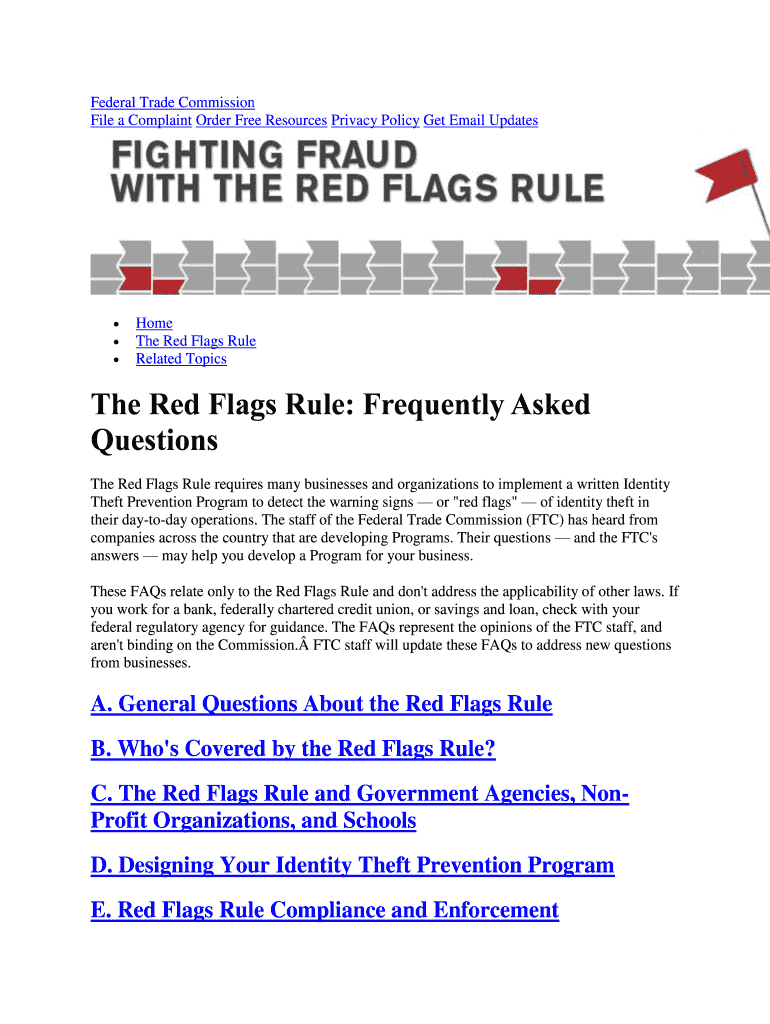 Federal Trade Commission
File a Complaint Order Free Resources Privacy Policy Get Email Updates

FIGHTING FRAUD
WITH THE RED FLAGS RULE

• Home
• The Red Flags Rule
• Related Topics

The Red Flags Rule: Frequently Asked Questions

The Red Flags Rule requires many businesses and organizations to implement a written Identity Theft Prevention Program to detect the warning signs — or "red flags" — of identity theft in their day-to-day operations. The staff of the Federal Trade Commission (FTC) has heard from companies across the country that are developing Programs. Their questions — and the FTC's answers — may help you develop a Program for your business.

These FAQs relate only to the Red Flags Rule and don't address the applicability of other laws. If you work for a bank, federally chartered credit union, or savings and loan, check with your federal regulatory agency for guidance. The FAQs represent the opinions of the FTC staff, and aren't binding on the Commission.Â FTC staff will update these FAQs to address new questions from businesses.

A. General Questions About the Red Flags Rule

B. Who's Covered by the Red Flags Rule?

C. The Red Flags Rule and Government Agencies, Non-Profit Organizations, and Schools

D. Designing Your Identity Theft Prevention Program

E. Red Flags Rule Compliance and Enforcement